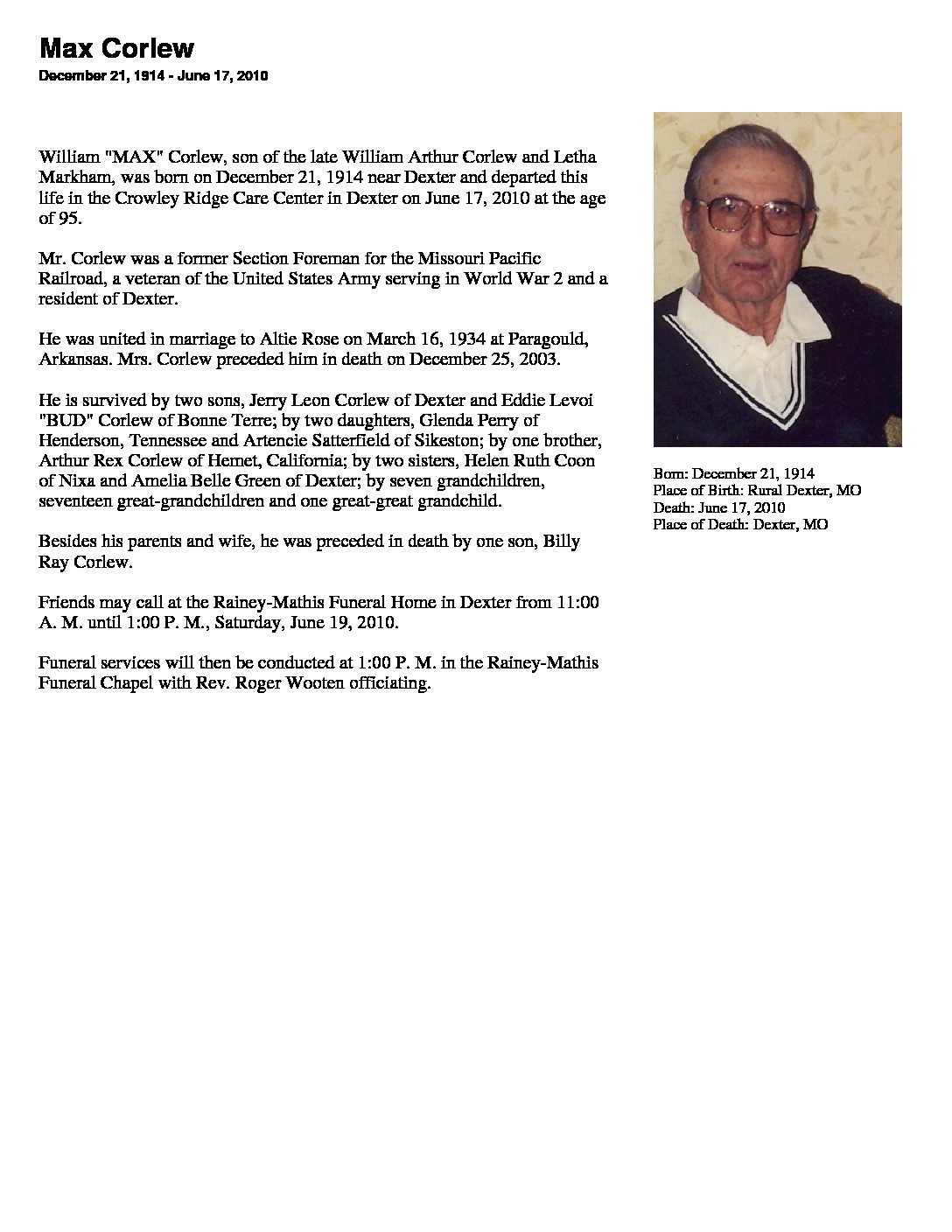 Max Corlew
December 21, 1914 - June 17, 2010

William "MAX" Corlew, son of the late William Arthur Corlew and Letha Markham, was born on December 21, 1914 near Dexter and departed this life in the Crowley Ridge Care Center in Dexter on June 17, 2010 at the age of 95.

Mr. Corlew was a former Section Foreman for the Missouri Pacific Railroad, a veteran of the United States Army serving in World War 2 and a resident of Dexter.

He was united in marriage to Altie Rose on March 16, 1934 at Paragould, Arkansas. Mrs. Corlew preceded him in death on December 25, 2003.

He is survived by two sons, Jerry Leon Corlew of Dexter and Eddie Levoi "BUD" Corlew of Bonne Terre; by two daughters, Glenda Perry of Henderson, Tennessee and Artencie Satterfield of Sikeston; by one brother, Arthur Rex Corlew of Hemet, California; by two sisters, Helen Ruth Coon of Nixa and Amelia Belle Green of Dexter; by seven grandchildren, seventeen great-grandchildren and one great-great grandchild.

Besides his parents and wife, he was preceded in death by one son, Billy Ray Corlew.

Friends may call at the Rainey-Mathis Funeral Home in Dexter from 11:00 A. M. until 1:00 P. M., Saturday, June 19, 2010.

Funeral services will then be conducted at 1:00 P. M. in the Rainey-Mathis Funeral Chapel with Rev. Roger Wooten officiating.

Born: December 21, 1914
Place of Birth: Rural Dexter, MO
Death: June 17, 2010
Place of Death: Dexter, MO